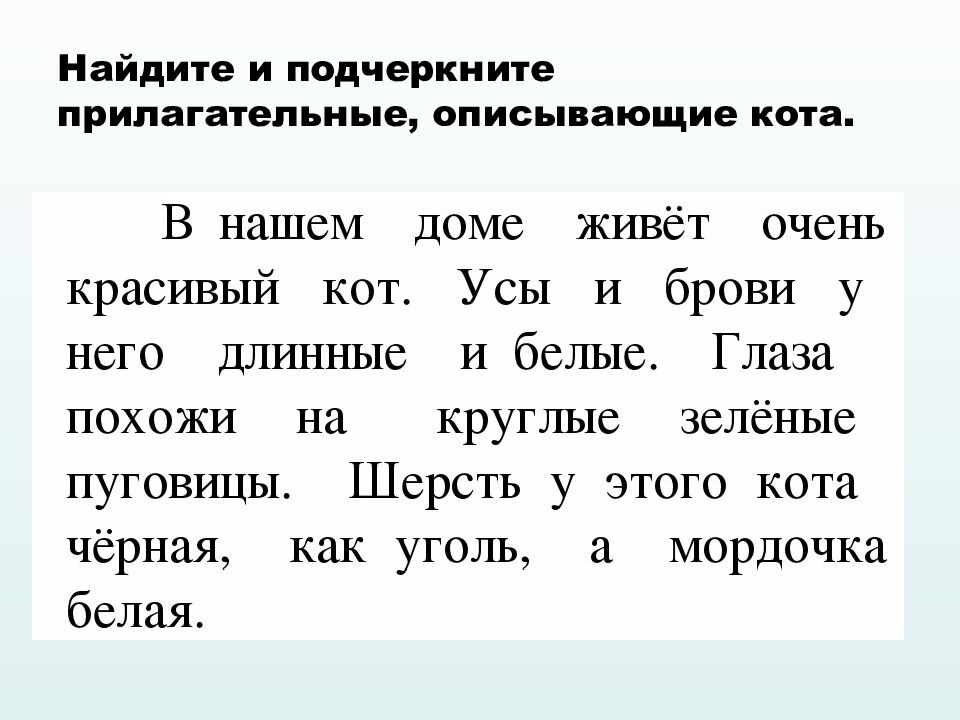 Найдите и подчеркните прилагательные, описывающие кота.

В нашем доме живёт очень красивый кот. Усы и брови у него длинные и белые. Глаза похожи на круглые зелёные пуговицы. Шерсть у этого кота чёрная, как уголь, а мордочка белая.